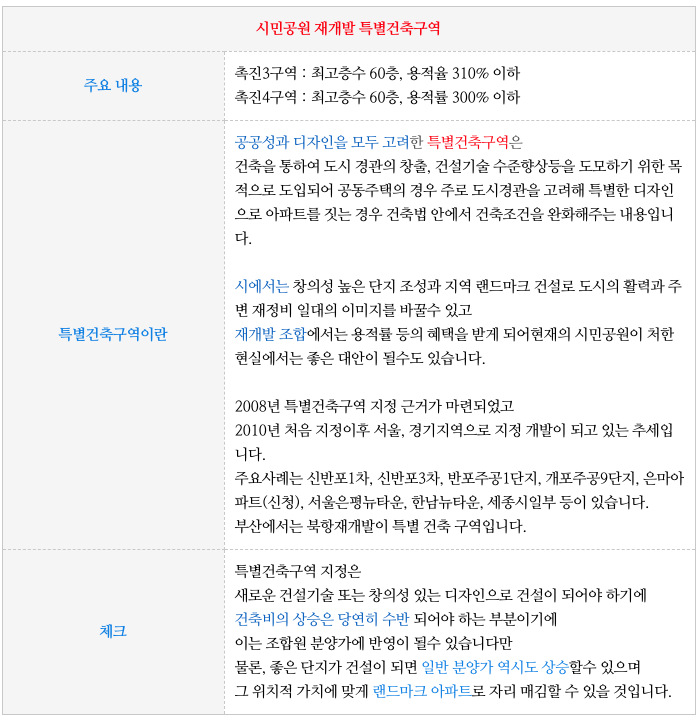 | 시민공원 재개발 특별건축구역 | |
|---|---|
| 주요 내용 | 촉진3구역 : 최고층수 60층, 용적율 310% 이하<br>촉진4구역 : 최고층수 60층, 용적률 300% 이하 |
| 특별건축구역이란 | 공공성과 디자인을 모두 고려한 특별건축구역은<br>건축을 통하여 도시 경관의 창출, 건설기술 수준향상등을 도모하기 위한 목적으로 도입되어 공동주택의 경우 주로 도시경관을 고려해 특별한 디자인으로 아파트를 짓는 경우 건축법 안에서 건축조건을 완화해주는 내용입니다.<br><br>시에서는 창의성 높은 단지 조성과 지역 랜드마크 건설로 도시의 활력과 주변 재정비 일대의 이미지를 바꿀수 있고<br>재개발 조합에서는 용적률 등의 혜택을 받게 되어현재의 시민공원이 처한 현실에서는 좋은 대안이 될수도 있습니다.<br><br>2008년 특별건축구역 지정 근거가 마련되었고<br>2010년 처음 지정이후 서울, 경기지역으로 지정 개발이 되고 있는 추세입니다.<br>주요사례는 신반포1차, 신반포3차, 반포주공1단지, 개포주공9단지, 은마아파트(신청), 서울은평뉴타운, 한남뉴타운, 세종시일부 등이 있습니다.<br>부산에서는 북항재개발이 특별 건축 구역입니다. |
| 체크 | 특별건축구역 지정은<br>새로운 건설기술 또는 창의성 있는 디자인으로 건설이 되어야 하기에<br>건축비의 상승은 당연히 수반 되어야 하는 부분이기에<br>이는 조합원 분양가에 반영이 될수 있습니다만<br>물론, 좋은 단지가 건설이 되면 일반 분양가 역시도 상승할수 있으며<br>그 위치적 가치에 맞게 랜드마크 아파트로 자리 매김할 수 있을 것입니다. |